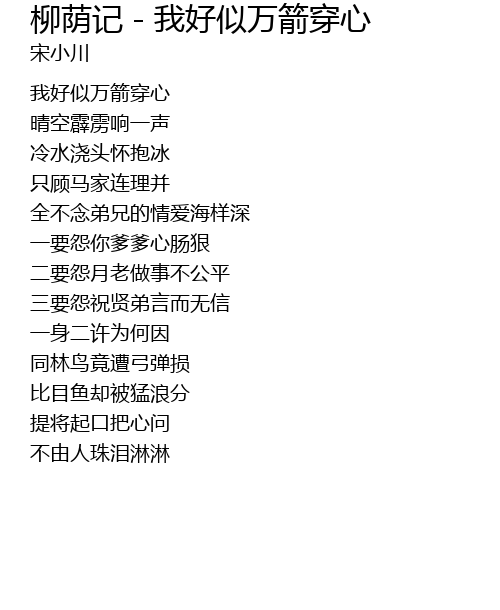 柳荫记 - 我好似万箭穿心
宋小川

我好似万箭穿心
晴空霹雳响一声
冷水浇头怀抱冰
只顾马家连理并
全不念弟兄的情爱海样深
一要怨你爹爹心肠狠
二要怨月老做事不公平
三要怨祝贤弟言而无信
一身二许为何因
同林鸟竟遭弓弹损
比目鱼却被猛浪分
提将起口把心问
不由人珠泪淋淋